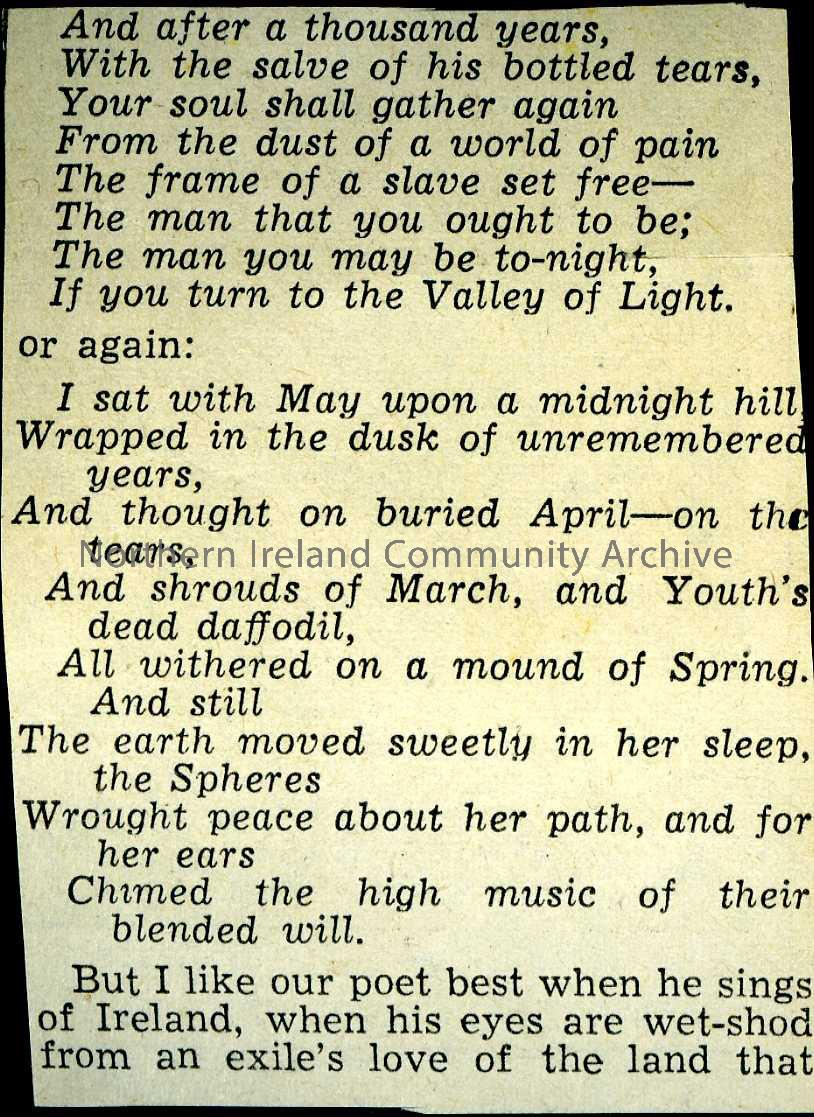 And after a thousand years,
With the salve of his bottled tears,
Your soul shall gather again
From the dust of a world of pain
The frame of a slave set free—
The man that you ought to be;
The man you may be to-night,
If you turn to the Valley of Light.

or again:

I sat with May upon a midnight hill,
Wrapped in the dusk of unremembered years,
And thought on buried April—on the tears,
And shrouds of March, and Youth's dead daffodil,
All withered on a mound of Spring. And still
The earth moved sweetly in her sleep, the Spheres
Wrought peace about her path, and for her ears
Chimed the high music of their blended will.

Northern Ireland Community Archive

But I like our poet best when he sings of Ireland, when his eyes are wet-shod from an exile's love of the land that